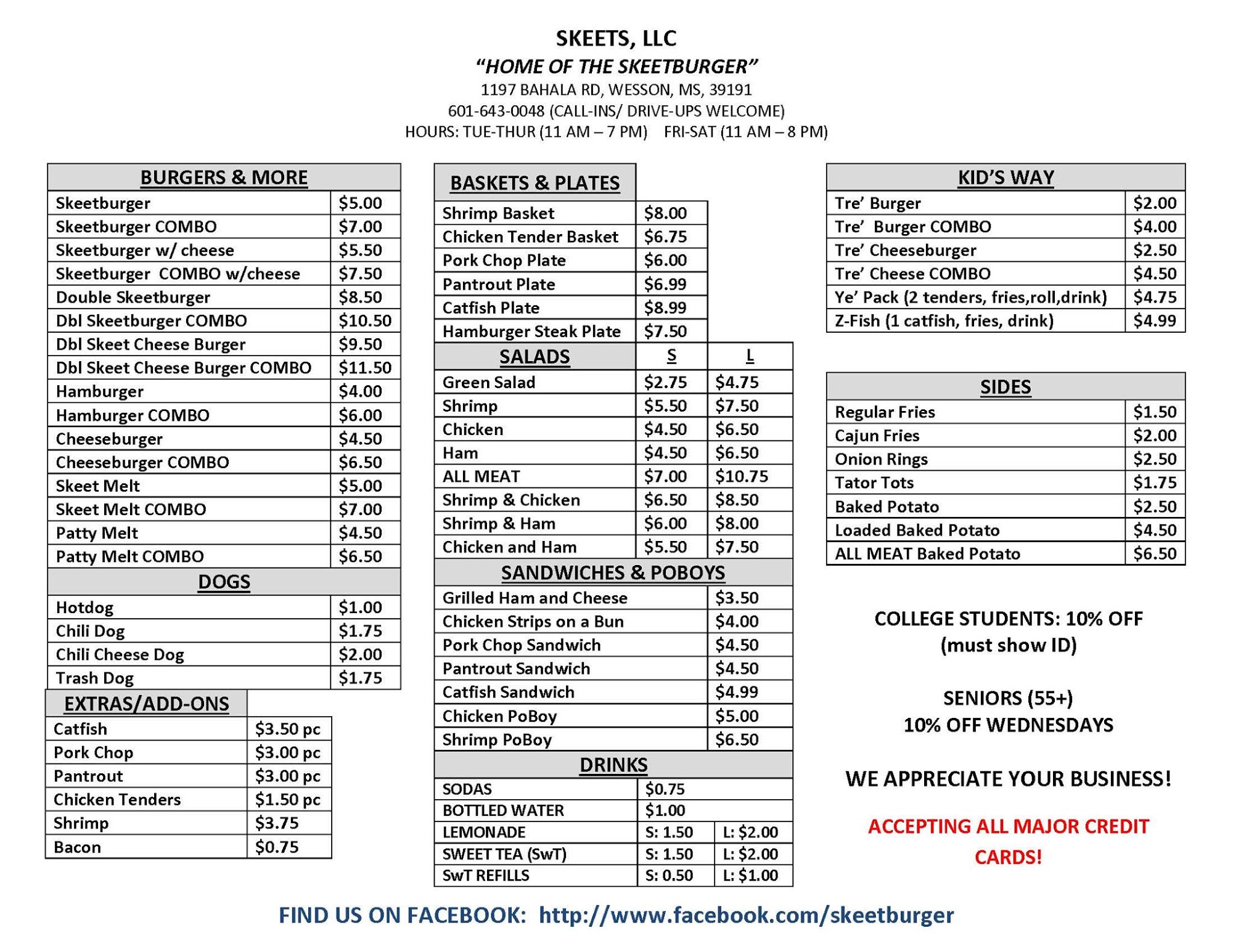 SKEETS, LLC
"HOME OF THE SKEETBURGER"
1197 BAHALA RD, WESSON, MS, 39191
601-643-0048 (CALL-INS/ DRIVE-UPS WELCOME)
HOURS: TUE-THUR (11 AM – 7 PM) FRI-SAT (11 AM – 8 PM)

| BURGERS & MORE | |
|---|---|
| Skeetburger | $5.00 |
| Skeetburger COMBO | $7.00 |
| Skeetburger w/ cheese | $5.50 |
| Skeetburger COMBO w/cheese | $7.50 |
| Double Skeetburger | $8.50 |
| Dbl Skeetburger COMBO | $10.50 |
| Dbl Skeet Cheese Burger | $9.50 |
| Dbl Skeet Cheese Burger COMBO | $11.50 |
| Hamburger | $4.00 |
| Hamburger COMBO | $6.00 |
| Cheeseburger | $4.50 |
| Cheeseburger COMBO | $6.50 |
| Skeet Melt | $5.00 |
| Skeet Melt COMBO | $7.00 |
| Patty Melt | $4.50 |
| Patty Melt COMBO | $6.50 |

| DOGS | |
|---|---|
| Hotdog | $1.00 |
| Chili Dog | $1.75 |
| Chili Cheese Dog | $2.00 |
| Trash Dog | $1.75 |

| EXTRAS/ADD-ONS | |
|---|---|
| Catfish | $3.50 pc |
| Pork Chop | $3.00 pc |
| Pantrout | $3.00 pc |
| Chicken Tenders | $1.50 pc |
| Shrimp | $3.75 |
| Bacon | $0.75 |

| BASKETS & PLATES | |
|---|---|
| Shrimp Basket | $8.00 |
| Chicken Tender Basket | $6.75 |
| Pork Chop Plate | $6.00 |
| Pantrout Plate | $6.99 |
| Catfish Plate | $8.99 |
| Hamburger Steak Plate | $7.50 |

| SALADS | S | L |
|---|---|---|
| Green Salad | $2.75 | $4.75 |
| Shrimp | $5.50 | $7.50 |
| Chicken | $4.50 | $6.50 |
| Ham | $4.50 | $6.50 |
| ALL MEAT | $7.00 | $10.75 |
| Shrimp & Chicken | $6.50 | $8.50 |
| Shrimp & Ham | $6.00 | $8.00 |
| Chicken and Ham | $5.50 | $7.50 |

| SANDWICHES & POBOYS | |
|---|---|
| Grilled Ham and Cheese | $3.50 |
| Chicken Strips on a Bun | $4.00 |
| Pork Chop Sandwich | $4.50 |
| Pantrout Sandwich | $4.50 |
| Catfish Sandwich | $4.99 |
| Chicken PoBoy | $5.00 |
| Shrimp PoBoy | $6.50 |

| DRINKS | | |
|---|---|---|
| SODAS | $0.75 | |
| BOTTLED WATER | $1.00 | |
| LEMONADE | S: 1.50 | L: $2.00 |
| SWEET TEA (SwT) | S: 1.50 | L: $2.00 |
| SwT REFILLS | S: 0.50 | L: $1.00 |

| KID'S WAY | |
|---|---|
| Tre' Burger | $2.00 |
| Tre' Burger COMBO | $4.00 |
| Tre' Cheeseburger | $2.50 |
| Tre' Cheese COMBO | $4.50 |
| Ye' Pack (2 tenders, fries,roll,drink) | $4.75 |
| Z-Fish (1 catfish, fries, drink) | $4.99 |

| SIDES | |
|---|---|
| Regular Fries | $1.50 |
| Cajun Fries | $2.00 |
| Onion Rings | $2.50 |
| Tator Tots | $1.75 |
| Baked Potato | $2.50 |
| Loaded Baked Potato | $4.50 |
| ALL MEAT Baked Potato | $6.50 |

COLLEGE STUDENTS: 10% OFF (must show ID)

SENIORS (55+) 10% OFF WEDNESDAYS

WE APPRECIATE YOUR BUSINESS!

ACCEPTING ALL MAJOR CREDIT CARDS!

FIND US ON FACEBOOK: http://www.facebook.com/skeetburger